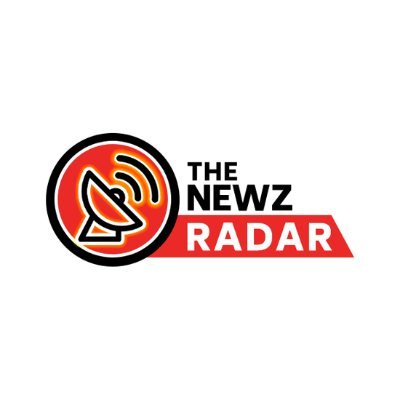 THE
NEWZ
RADAR